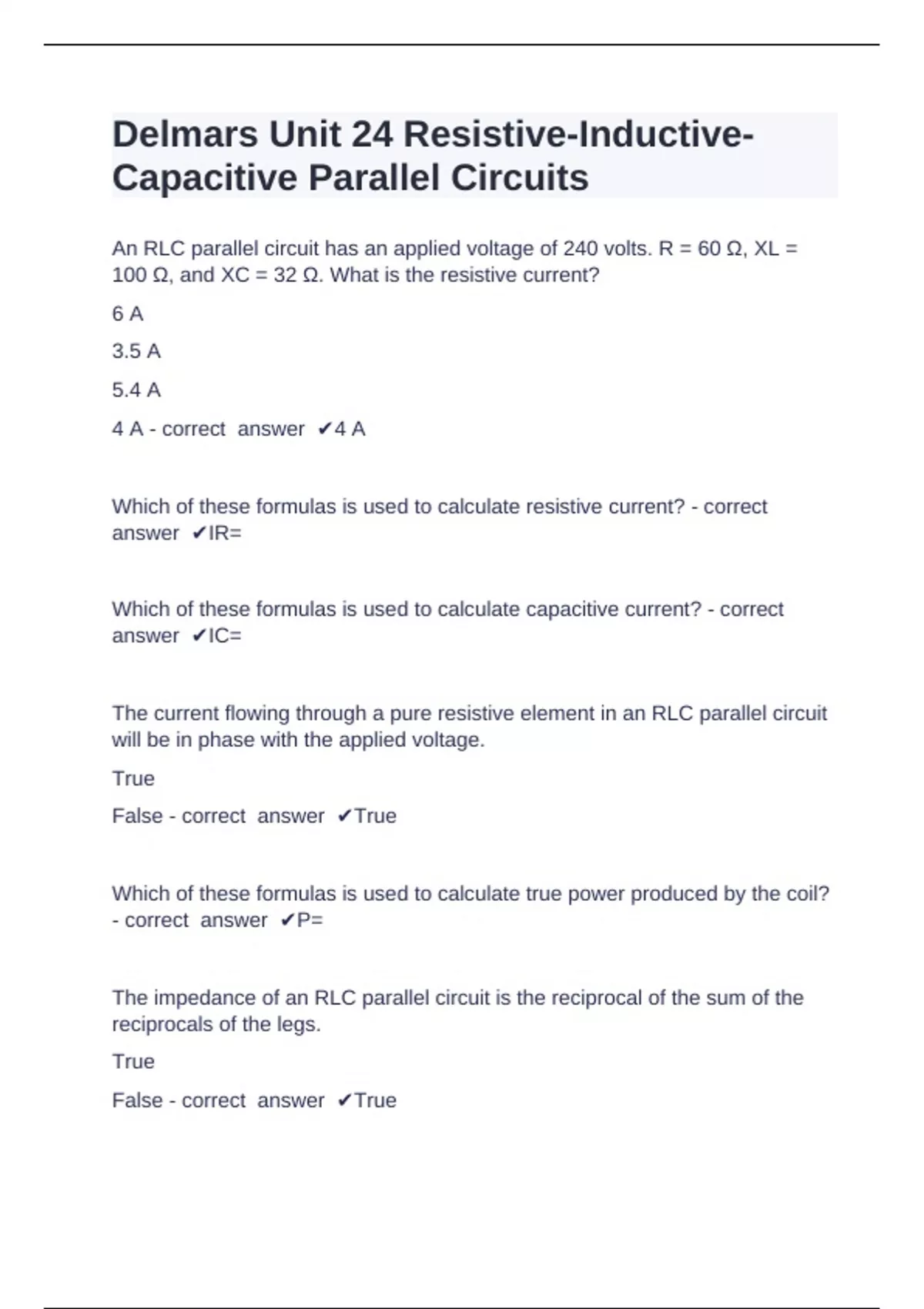 Delmars Unit 24 Resistive-Inductive-Capacitive Parallel Circuits

An RLC parallel circuit has an applied voltage of 240 volts. R = 60 Ω, XL = 100 Ω, and XC = 32 Ω. What is the resistive current?

6 A

3.5 A

5.4 A

4 A - correct answer ✔4 A

Which of these formulas is used to calculate resistive current? - correct answer ✔IR=

Which of these formulas is used to calculate capacitive current? - correct answer ✔IC=

The current flowing through a pure resistive element in an RLC parallel circuit will be in phase with the applied voltage.

True

False - correct answer ✔True

Which of these formulas is used to calculate true power produced by the coil? - correct answer ✔P=

The impedance of an RLC parallel circuit is the reciprocal of the sum of the reciprocals of the legs.

True

False - correct answer ✔True